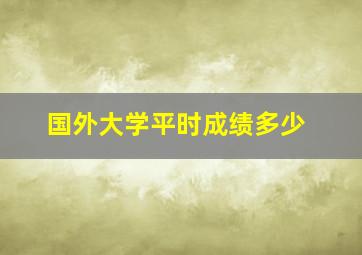 国外大学平时成绩多少